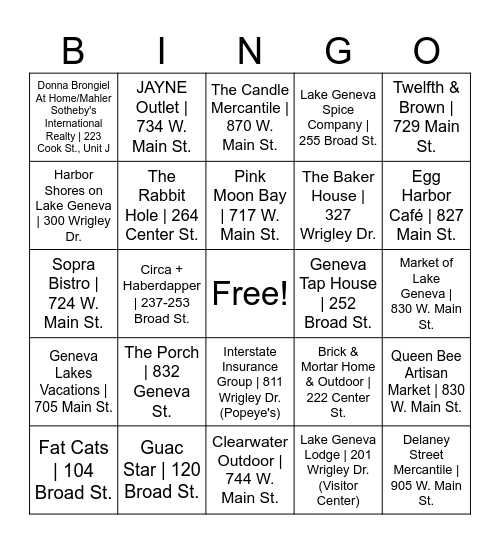 | B | I | N | G | O |
|---|---|---|---|---|
| Donna Brongiel At Home/Mahler Sotheby's International Realty \| 223 Cook St., Unit J | JAYNE Outlet \| 734 W. Main St. | The Candle Mercantile \| 870 W. Main St. | Lake Geneva Spice Company \| 255 Broad St. | Twelfth & Brown \| 729 Main St. |
| Harbor Shores on Lake Geneva \| 300 Wrigley Dr. | The Rabbit Hole \| 264 Center St. | Pink Moon Bay \| 717 W. Main St. | The Baker House \| 327 Wrigley Dr. | Egg Harbor Café \| 827 Main St. |
| Sopra Bistro \| 724 W. Main St. | Circa + Haberdapper \| 237-253 Broad St. | Free! | Geneva Tap House \| 252 Broad St. | Market of Lake Geneva \| 830 W. Main St. |
| Geneva Lakes Vacations \| 705 Main St. | The Porch \| 832 Geneva St. | Interstate Insurance Group \| 811 Wrigley Dr. (Popeye's) | Brick & Mortar Home & Outdoor \| 222 Center St. | Queen Bee Artisan Market \| 830 W. Main St. |
| Fat Cats \| 104 Broad St. | Guac Star \| 120 Broad St. | Clearwater Outdoor \| 744 W. Main St. | Lake Geneva Lodge \| 201 Wrigley Dr. (Visitor Center) | Delaney Street Mercantile \| 905 W. Main St. |